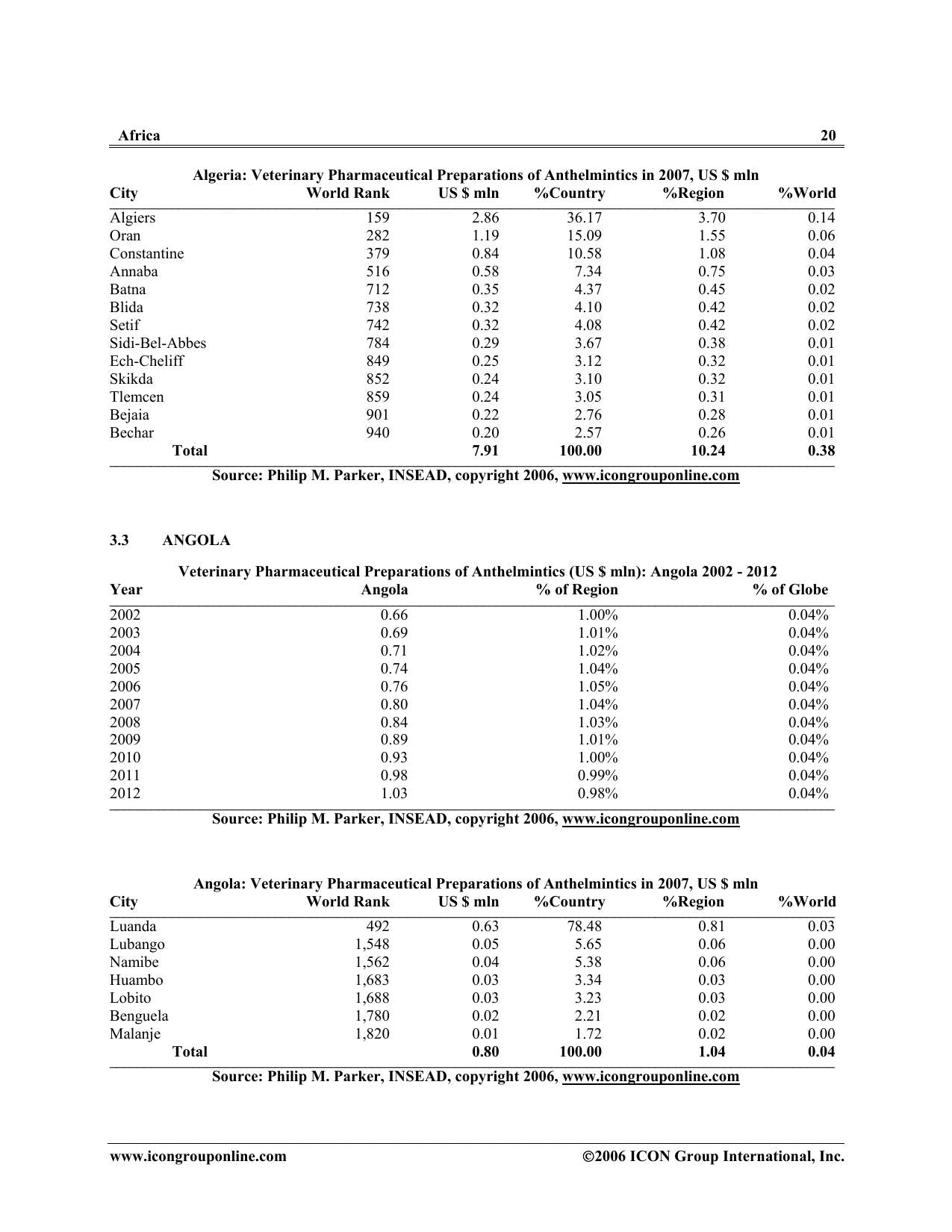 Africa 20

Algeria: Veterinary Pharmaceutical Preparations of Anthelmintics in 2007, US $ mln

| City | World Rank | US $ mln | %Country | %Region | %World |
|---|---|---|---|---|---|
| Algiers | 159 | 2.86 | 36.17 | 3.70 | 0.14 |
| Oran | 282 | 1.19 | 15.09 | 1.55 | 0.06 |
| Constantine | 379 | 0.84 | 10.58 | 1.08 | 0.04 |
| Annaba | 516 | 0.58 | 7.34 | 0.75 | 0.03 |
| Batna | 712 | 0.35 | 4.37 | 0.45 | 0.02 |
| Blida | 738 | 0.32 | 4.10 | 0.42 | 0.02 |
| Setif | 742 | 0.32 | 4.08 | 0.42 | 0.02 |
| Sidi-Bel-Abbes | 784 | 0.29 | 3.67 | 0.38 | 0.01 |
| Ech-Cheliff | 849 | 0.25 | 3.12 | 0.32 | 0.01 |
| Skikda | 852 | 0.24 | 3.10 | 0.32 | 0.01 |
| Tlemcen | 859 | 0.24 | 3.05 | 0.31 | 0.01 |
| Bejaia | 901 | 0.22 | 2.76 | 0.28 | 0.01 |
| Bechar | 940 | 0.20 | 2.57 | 0.26 | 0.01 |
| Total | | 7.91 | 100.00 | 10.24 | 0.38 |

Source: Philip M. Parker, INSEAD, copyright 2006, www.icongrouponline.com

3.3 ANGOLA

Veterinary Pharmaceutical Preparations of Anthelmintics (US $ mln): Angola 2002 - 2012

| Year | Angola | % of Region | % of Globe |
|---|---|---|---|
| 2002 | 0.66 | 1.00% | 0.04% |
| 2003 | 0.69 | 1.01% | 0.04% |
| 2004 | 0.71 | 1.02% | 0.04% |
| 2005 | 0.74 | 1.04% | 0.04% |
| 2006 | 0.76 | 1.05% | 0.04% |
| 2007 | 0.80 | 1.04% | 0.04% |
| 2008 | 0.84 | 1.03% | 0.04% |
| 2009 | 0.89 | 1.01% | 0.04% |
| 2010 | 0.93 | 1.00% | 0.04% |
| 2011 | 0.98 | 0.99% | 0.04% |
| 2012 | 1.03 | 0.98% | 0.04% |

Source: Philip M. Parker, INSEAD, copyright 2006, www.icongrouponline.com

Angola: Veterinary Pharmaceutical Preparations of Anthelmintics in 2007, US $ mln

| City | World Rank | US $ mln | %Country | %Region | %World |
|---|---|---|---|---|---|
| Luanda | 492 | 0.63 | 78.48 | 0.81 | 0.03 |
| Lubango | 1,548 | 0.05 | 5.65 | 0.06 | 0.00 |
| Namibe | 1,562 | 0.04 | 5.38 | 0.06 | 0.00 |
| Huambo | 1,683 | 0.03 | 3.34 | 0.03 | 0.00 |
| Lobito | 1,688 | 0.03 | 3.23 | 0.03 | 0.00 |
| Benguela | 1,780 | 0.02 | 2.21 | 0.02 | 0.00 |
| Malanje | 1,820 | 0.01 | 1.72 | 0.02 | 0.00 |
| Total | | 0.80 | 100.00 | 1.04 | 0.04 |

Source: Philip M. Parker, INSEAD, copyright 2006, www.icongrouponline.com

www.icongrouponline.com ©2006 ICON Group International, Inc.